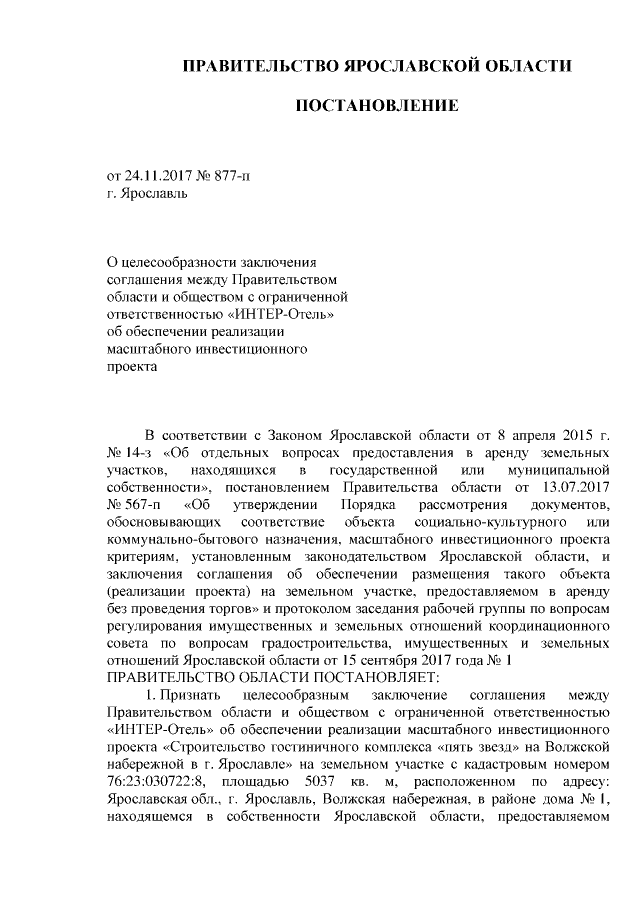 ПРАВИТЕЛЬСТВО ЯРОСЛАВСКОЙ ОБЛАСТИ

ПОСТАНОВЛЕНИЕ

от 24.11.2017 № 877-п
г. Ярославль

О целесообразности заключения соглашения между Правительством области и обществом с ограниченной ответственностью «ИНТЕР-Отель» об обеспечении реализации масштабного инвестиционного проекта

В соответствии с Законом Ярославской области от 8 апреля 2015 г. № 14-з «Об отдельных вопросах предоставления в аренду земельных участков, находящихся в государственной или муниципальной собственности», постановлением Правительства области от 13.07.2017 № 567-п «Об утверждении Порядка рассмотрения документов, обосновывающих соответствие объекта социально-культурного или коммунально-бытового назначения, масштабного инвестиционного проекта критериям, установленным законодательством Ярославской области, и заключения соглашения об обеспечении размещения такого объекта (реализации проекта) на земельном участке, предоставляемом в аренду без проведения торгов» и протоколом заседания рабочей группы по вопросам регулирования имущественных и земельных отношений координационного совета по вопросам градостроительства, имущественных и земельных отношений Ярославской области от 15 сентября 2017 года № 1
ПРАВИТЕЛЬСТВО ОБЛАСТИ ПОСТАНОВЛЯЕТ:

1. Признать целесообразным заключение соглашения между Правительством области и обществом с ограниченной ответственностью «ИНТЕР-Отель» об обеспечении реализации масштабного инвестиционного проекта «Строительство гостиничного комплекса «пять звезд» на Волжской набережной в г. Ярославле» на земельном участке с кадастровым номером 76:23:030722:8, площадью 5037 кв. м, расположенном по адресу: Ярославская обл., г. Ярославль, Волжская набережная, в районе дома № 1, находящемся в собственности Ярославской области, предоставляемом